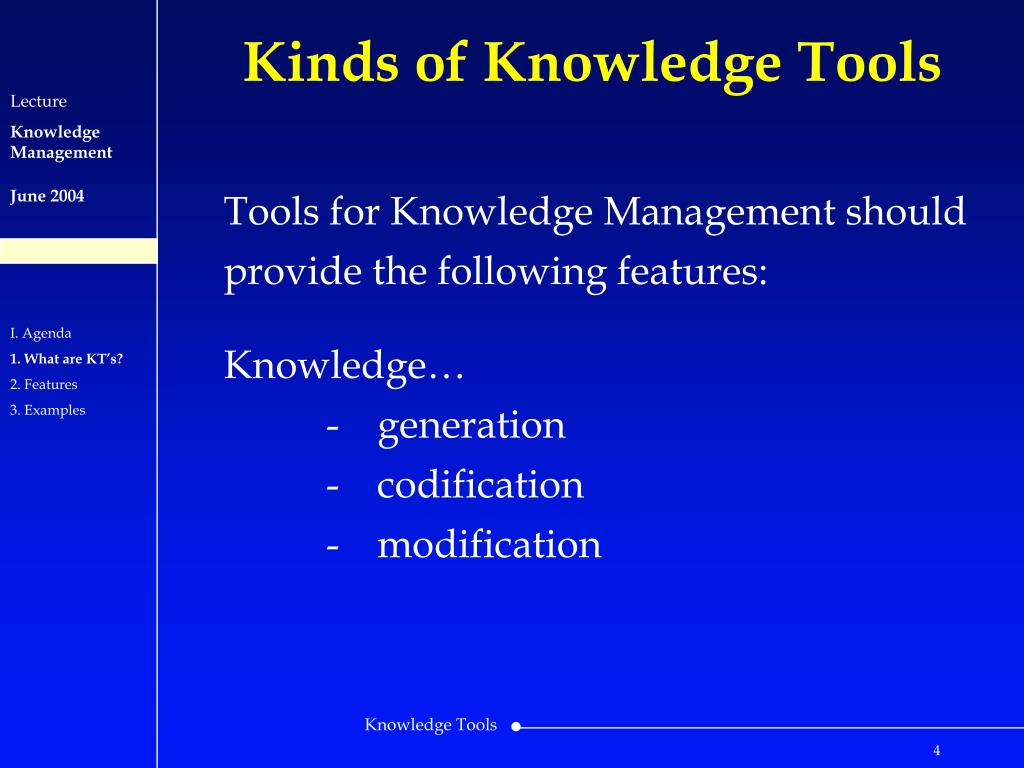 Lecture

Knowledge Management

June 2004

I. Agenda

1. What are KT's?

2. Features

3. Examples

Kinds of Knowledge Tools

Tools for Knowledge Management should provide the following features:

Knowledge…
- generation
- codification
- modification

Knowledge Tools

4